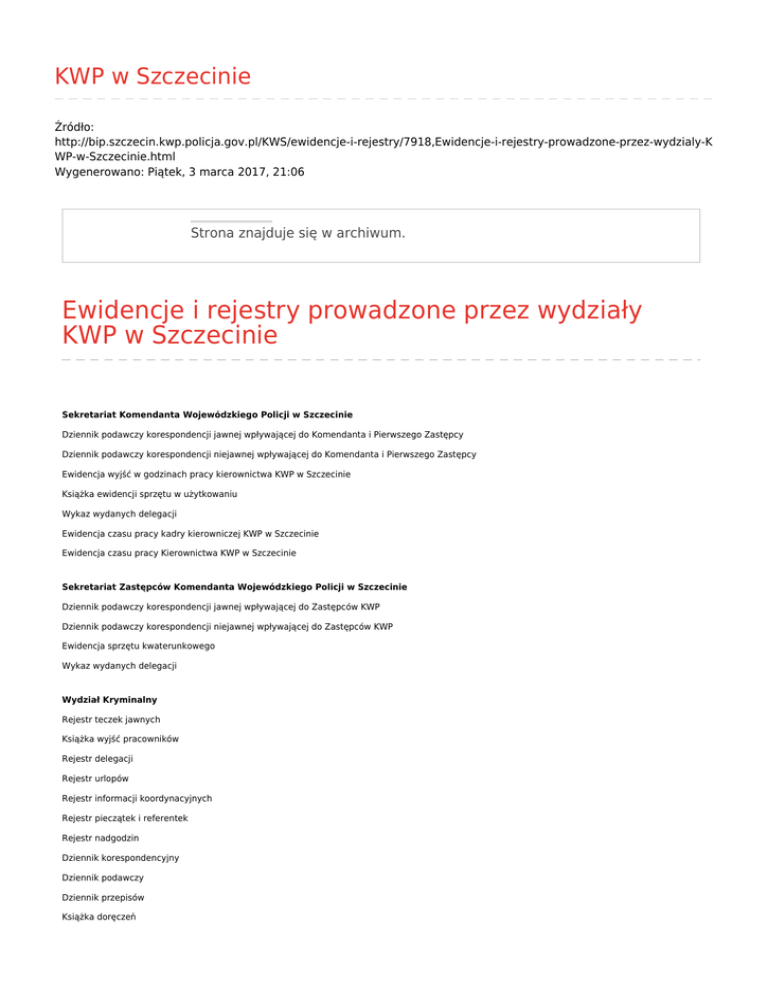 KWP w Szczecinie

Źródło:
http://bip.szczecin.kwp.policja.gov.pl/KWS/ewidencje-i-rejestry/7918,Ewidencje-i-rejestry-prowadzone-przez-wydzialy-KWP-w-Szczecinie.html
Wygenerowano: Piątek, 3 marca 2017, 21:06

Strona znajduje się w archiwum.

Ewidencje i rejestry prowadzone przez wydziały KWP w Szczecinie

Sekretariat Komendanta Wojewódzkiego Policji w Szczecinie

Dziennik podawczy korespondencji jawnej wpływającej do Komendanta i Pierwszego Zastępcy

Dziennik podawczy korespondencji niejawnej wpływającej do Komendanta i Pierwszego Zastępcy

Ewidencja wyjść w godzinach pracy kierownictwa KWP w Szczecinie

Książka ewidencji sprzętu w użytkowaniu

Wykaz wydanych delegacji

Ewidencja czasu pracy kadry kierowniczej KWP w Szczecinie

Ewidencja czasu pracy Kierownictwa KWP w Szczecinie

Sekretariat Zastępców Komendanta Wojewódzkiego Policji w Szczecinie

Dziennik podawczy korespondencji jawnej wpływającej do Zastępców KWP

Dziennik podawczy korespondencji niejawnej wpływającej do Zastępców KWP

Ewidencja sprzętu kwaterunkowego

Wykaz wydanych delegacji

Wydział Kryminalny

Rejestr teczek jawnych

Książka wyjść pracowników

Rejestr delegacji

Rejestr urlopów

Rejestr informacji koordynacyjnych

Rejestr pieczątek i referentek

Rejestr nadgodzin

Dziennik korespondencyjny

Dziennik podawczy

Dziennik przepisów

Książka doręczeń